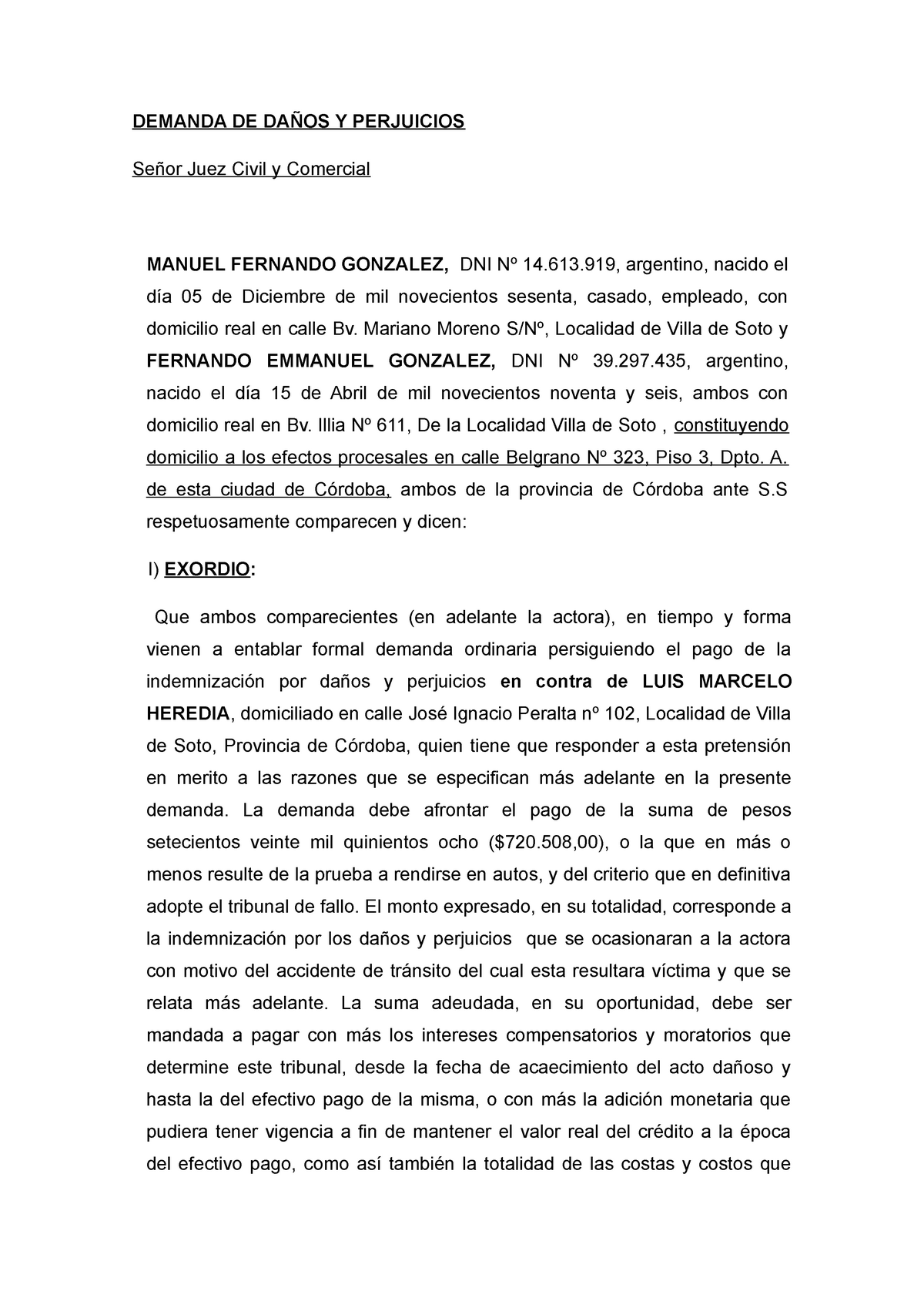 DEMANDA DE DAÑOS Y PERJUICIOS

Señor Juez Civil y Comercial

MANUEL FERNANDO GONZALEZ, DNI Nº 14.613.919, argentino, nacido el día 05 de Diciembre de mil novecientos sesenta, casado, empleado, con domicilio real en calle Bv. Mariano Moreno S/Nº, Localidad de Villa de Soto y FERNANDO EMMANUEL GONZALEZ, DNI Nº 39.297.435, argentino, nacido el día 15 de Abril de mil novecientos noventa y seis, ambos con domicilio real en Bv. Illia Nº 611, De la Localidad Villa de Soto , constituyendo domicilio a los efectos procesales en calle Belgrano Nº 323, Piso 3, Dpto. A. de esta ciudad de Córdoba, ambos de la provincia de Córdoba ante S.S respetuosamente comparecen y dicen:

I) EXORDIO:

Que ambos comparecientes (en adelante la actora), en tiempo y forma vienen a entablar formal demanda ordinaria persiguiendo el pago de la indemnización por daños y perjuicios en contra de LUIS MARCELO HEREDIA, domiciliado en calle José Ignacio Peralta nº 102, Localidad de Villa de Soto, Provincia de Córdoba, quien tiene que responder a esta pretensión en merito a las razones que se especifican más adelante en la presente demanda. La demanda debe afrontar el pago de la suma de pesos setecientos veinte mil quinientos ocho ($720.508,00), o la que en más o menos resulte de la prueba a rendirse en autos, y del criterio que en definitiva adopte el tribunal de fallo. El monto expresado, en su totalidad, corresponde a la indemnización por los daños y perjuicios que se ocasionaran a la actora con motivo del accidente de tránsito del cual esta resultara víctima y que se relata más adelante. La suma adeudada, en su oportunidad, debe ser mandada a pagar con más los intereses compensatorios y moratorios que determine este tribunal, desde la fecha de acaecimiento del acto dañoso y hasta la del efectivo pago de la misma, o con más la adición monetaria que pudiera tener vigencia a fin de mantener el valor real del crédito a la época del efectivo pago, como así también la totalidad de las costas y costos que